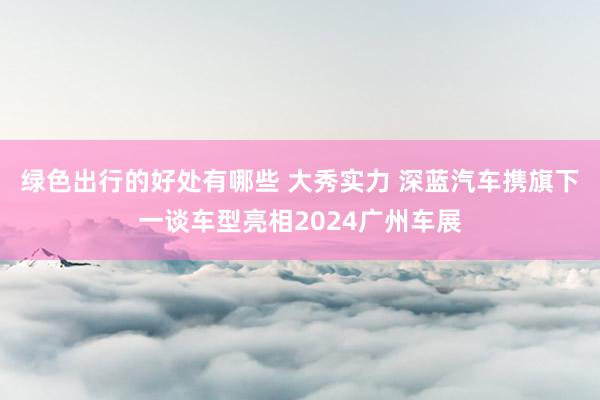 绿色出行的好处有哪些 大秀实力 深蓝汽车携旗下一谈车型亮相2024广州车展